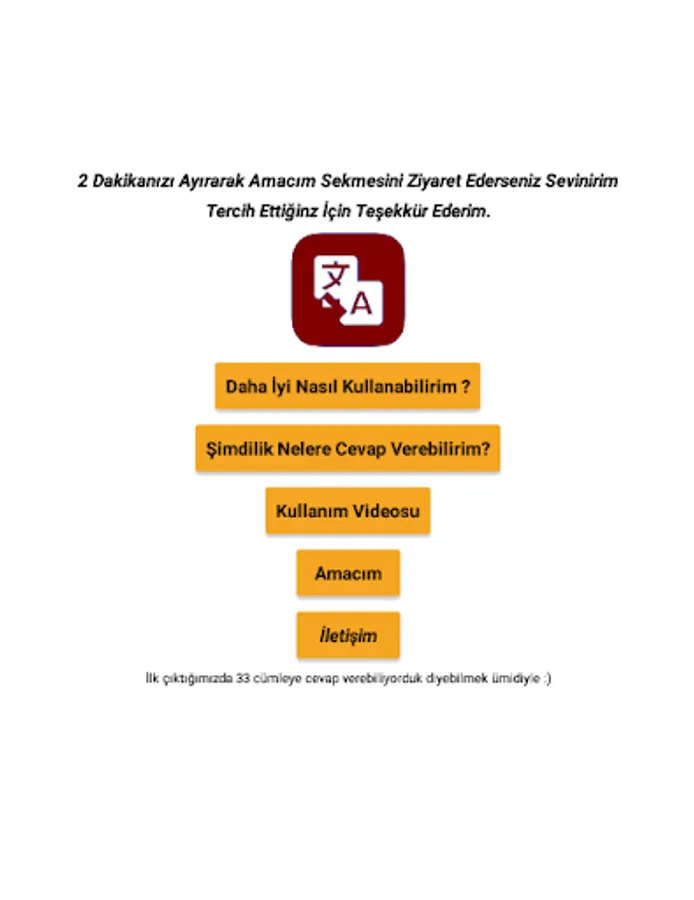 2 Dakikanızı Ayırarak Amacım Sekmesini Ziyaret Ederseniz Sevinirim
Tercih Ettiğinz İçin Teşekkür Ederim.

文
A

Daha İyi Nasıl Kullanabilirim ?

Şimdilik Nelere Cevap Verebilirim?

Kullanım Videosu

Amacım

İletişim

İlk çıktığımızda 33 cümleye cevap verebiliyorduk diyebilmek ümidiyle :)